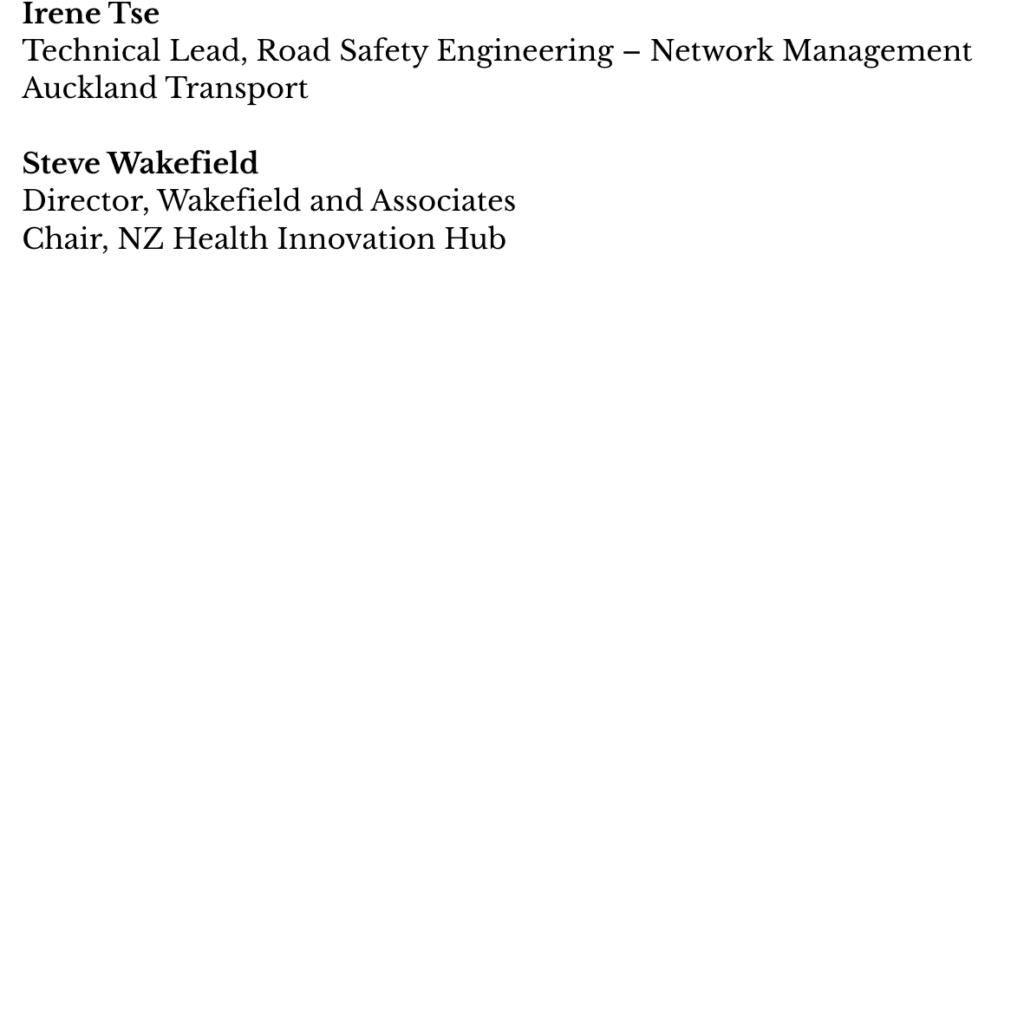 Irene Tse
Technical Lead, Road Safety Engineering – Network Management
Auckland Transport

Steve Wakefield
Director, Wakefield and Associates
Chair, NZ Health Innovation Hub